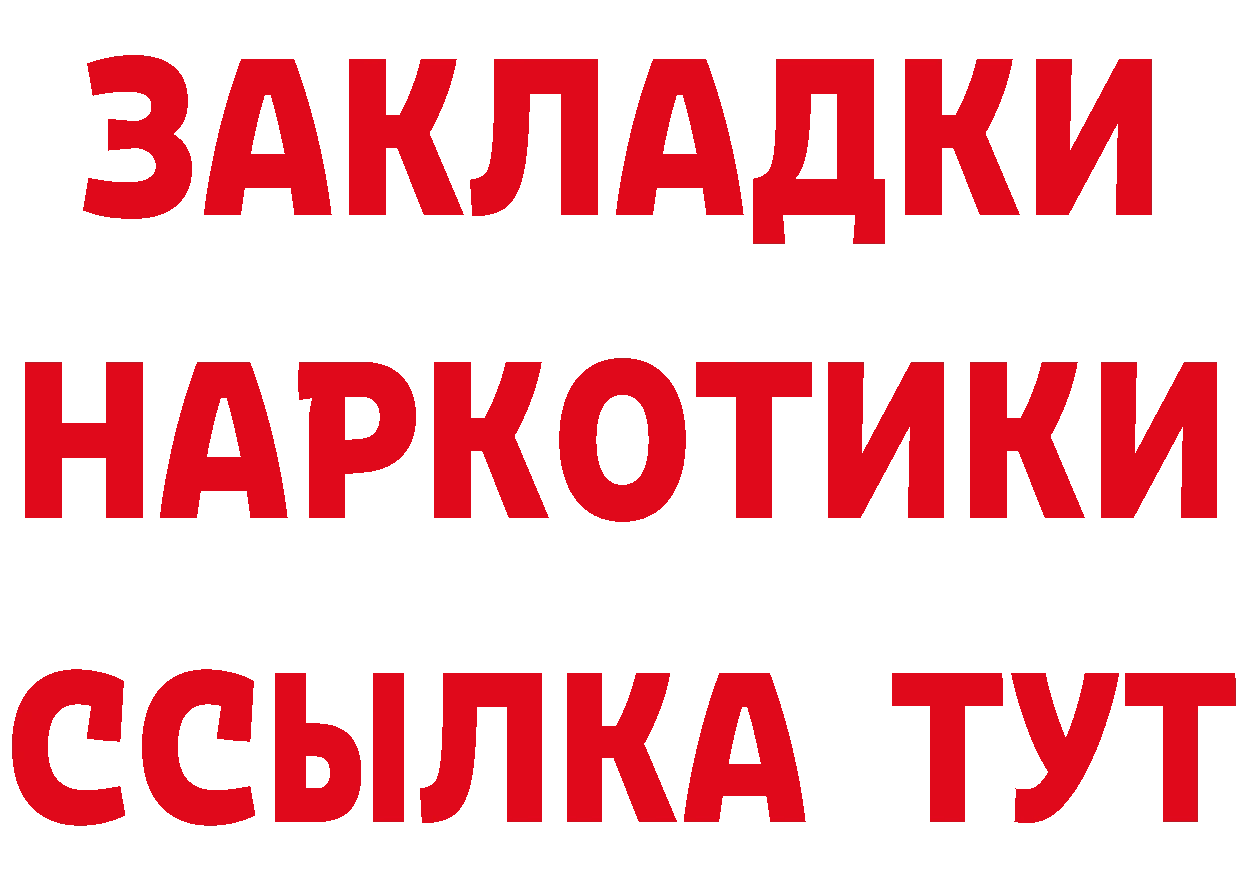 ЗАКЛАДКИ
НАРКОТИКИ
ССЫЛКА ТУТ